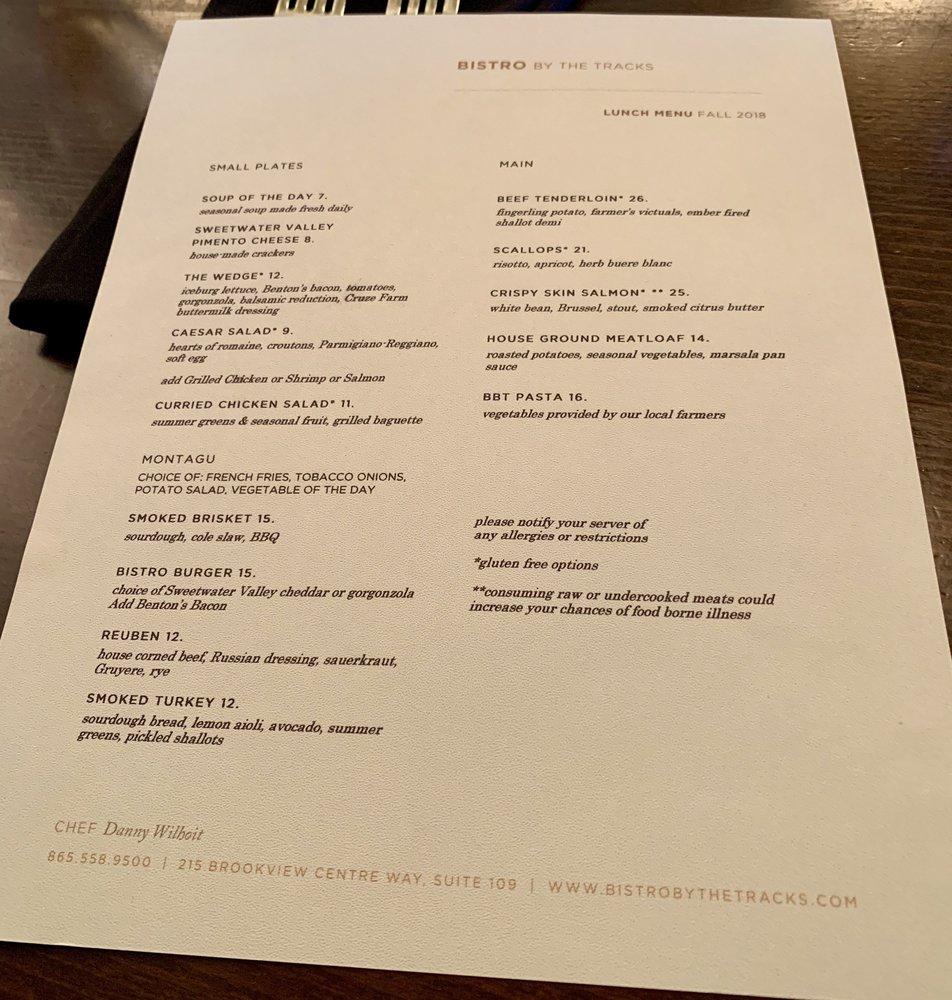 BISTRO BY THE TRACKS

LUNCH MENU FALL 2018

SMALL PLATES

SOUP OF THE DAY 7.
seasonal soup made fresh daily

SWEETWATER VALLEY PIMENTO CHEESE 8.
house-made crackers

THE WEDGE* 12.
iceburg lettuce, Benton's bacon, tomatoes, gorgonzola, balsamic reduction, Cruze Farm buttermilk dressing

CAESAR SALAD* 9.
hearts of romaine, croutons, Parmigiano-Reggiano, soft egg

add Grilled Chicken or Shrimp or Salmon

CURRIED CHICKEN SALAD* 11.
summer greens & seasonal fruit, grilled baguette

MONTAGU
CHOICE OF: FRENCH FRIES, TOBACCO ONIONS, POTATO SALAD, VEGETABLE OF THE DAY

SMOKED BRISKET 15.
sourdough, cole slaw, BBQ

BISTRO BURGER 15.
choice of Sweetwater Valley cheddar or gorgonzola
Add Benton's Bacon

REUBEN 12.
house corned beef, Russian dressing, sauerkraut, Gruyere, rye

SMOKED TURKEY 12.
sourdough bread, lemon aioli, avocado, summer greens, pickled shallots

MAIN

BEEF TENDERLOIN* 26.
fingerling potato, farmer's victuals, ember fired shallot demi

SCALLOPS* 21.
risotto, apricot, herb buere blanc

CRISPY SKIN SALMON* ** 25.
white bean, Brussel, stout, smoked citrus butter

HOUSE GROUND MEATLOAF 14.
roasted potatoes, seasonal vegetables, marsala pan sauce

BBT PASTA 16.
vegetables provided by our local farmers

please notify your server of any allergies or restrictions

*gluten free options

**consuming raw or undercooked meats could increase your chances of food borne illness

CHEF Danny Wilhoit

865.558.9500 | 215 BROOKVIEW CENTRE WAY, SUITE 109 | WWW.BISTROBYTHETRACKS.COM